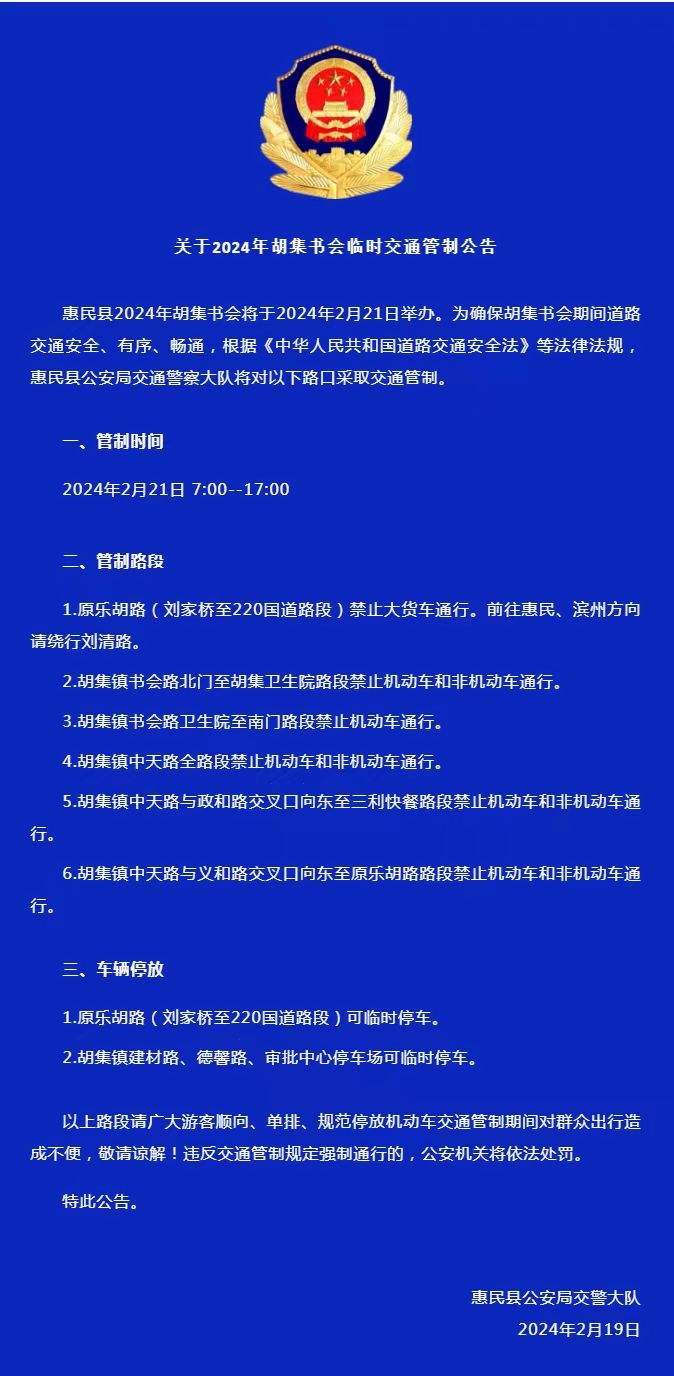 关于2024年胡集书会临时交通管制公告

惠民县2024年胡集书会将于2024年2月21日举办。为确保胡集书会期间道路交通安全、有序、畅通，根据《中华人民共和国道路交通安全法》等法律法规，惠民县公安局交通警察大队将对以下路口采取交通管制。

一、管制时间

2024年2月21日 7:00--17:00

二、管制路段

1.原乐胡路（刘家桥至220国道路段）禁止大货车通行。前往惠民、滨州方向请绕行刘清路。

2.胡集镇书会路北门至胡集卫生院路段禁止机动车和非机动车通行。

3.胡集镇书会路卫生院至南门路段禁止机动车通行。

4.胡集镇中天路全路段禁止机动车和非机动车通行。

5.胡集镇中天路与政和路交叉口向东至三利快餐路段禁止机动车和非机动车通行。

6.胡集镇中天路与义和路交叉口向东至原乐胡路路段禁止机动车和非机动车通行。

三、车辆停放

1.原乐胡路（刘家桥至220国道路段）可临时停车。

2.胡集镇建材路、德馨路、审批中心停车场可临时停车。

以上路段请广大游客顺向、单排、规范停放机动车交通管制期间对群众出行造成不便，敬请谅解！违反交通管制规定强制通行的，公安机关将依法处罚。

特此公告。

惠民县公安局交警大队

2024年2月19日